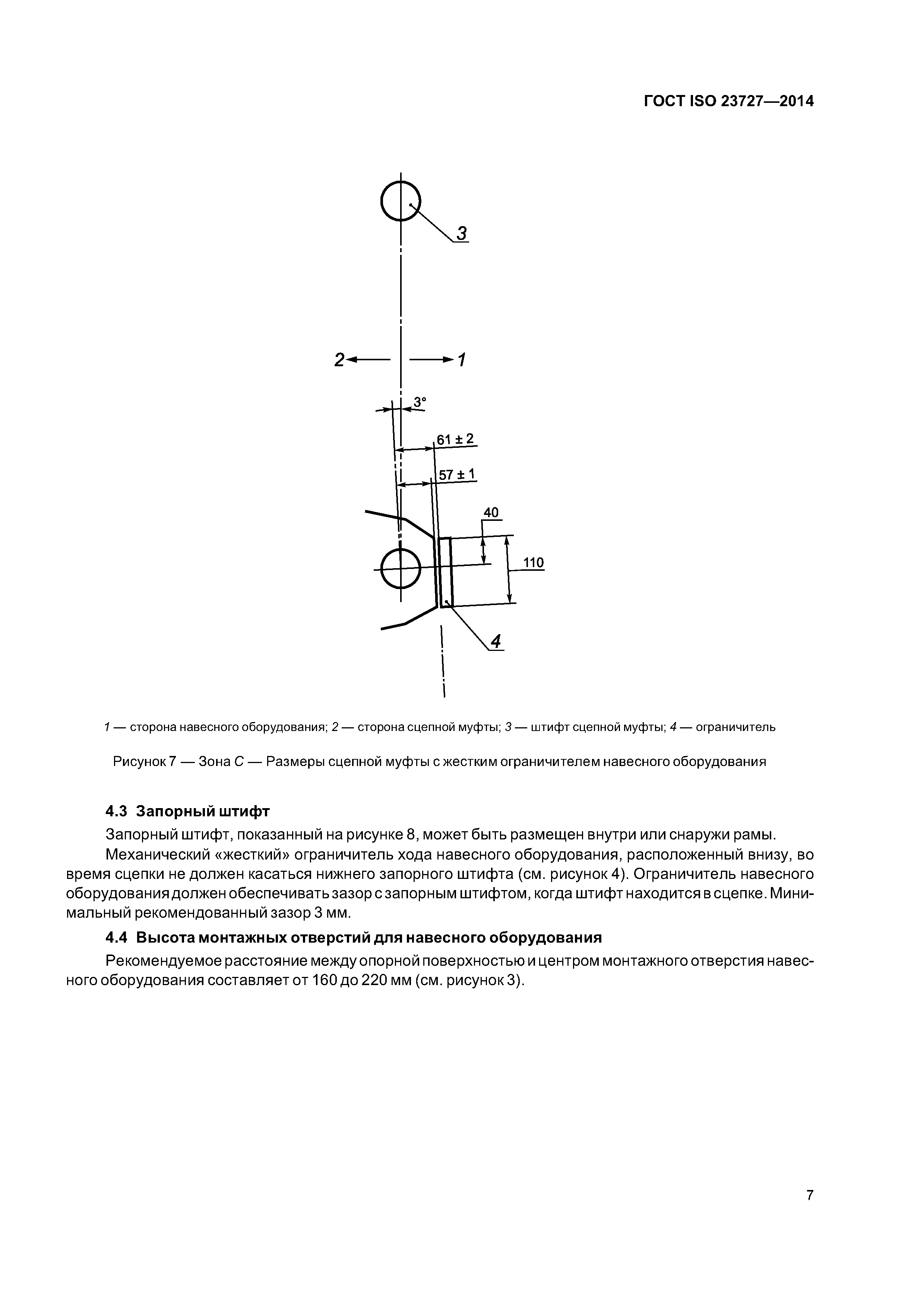 ГОСТ ISO 23727—2014

3

2

1

3°

61 ± 2

57 ± 1

40

110

4

1 — сторона навесного оборудования; 2 — сторона сцепной муфты; 3 — штифт сцепной муфты; 4 — ограничитель

Рисунок 7 — Зона C — Размеры сцепной муфты с жестким ограничителем навесного оборудования

4.3 Запорный штифт

Запорный штифт, показанный на рисунке 8, может быть размещен внутри или снаружи рамы.

Механический «жесткий» ограничитель хода навесного оборудования, расположенный внизу, во время сцепки не должен касаться нижнего запорного штифта (см. рисунок 4). Ограничитель навесного оборудования должен обеспечивать зазор с запорным штифтом, когда штифт находится в сцепке. Минимальный рекомендованный зазор 3 мм.

4.4 Высота монтажных отверстий для навесного оборудования

Рекомендуемое расстояние между опорной поверхностью и центром монтажного отверстия навесного оборудования составляет от 160 до 220 мм (см. рисунок 3).

7